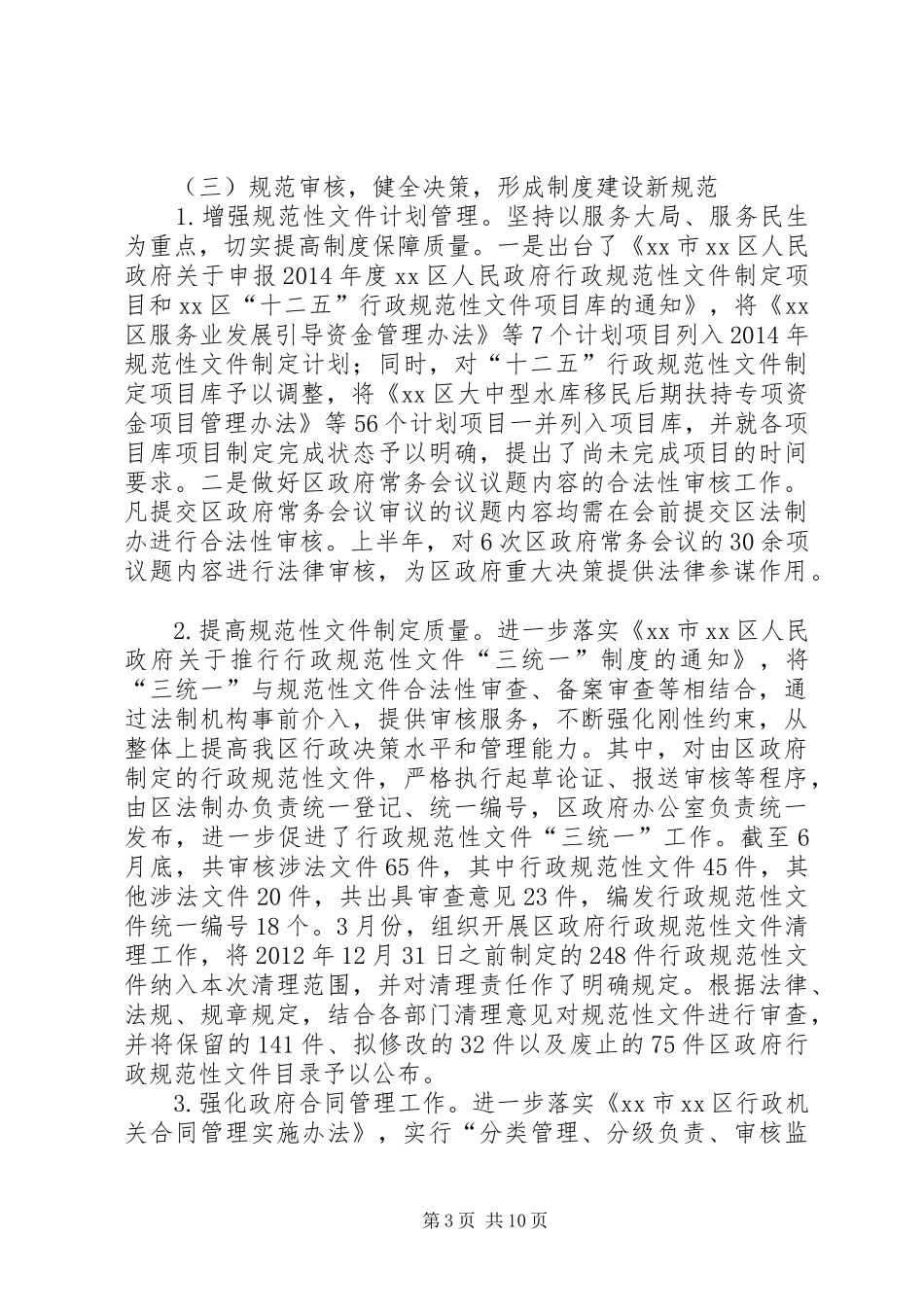 （三）规范审核，健全决策，形成制度建设新规范

1.增强规范性文件计划管理。坚持以服务大局、服务民生为重点，切实提高制度保障质量。一是出台了《xx市xx区人民政府关于申报2014年度xx区人民政府行政规范性文件制定项目和xx区“十二五”行政规范性文件项目库的通知》，将《xx区服务业发展引导资金管理办法》等7个计划项目列入2014年规范性文件制定计划；同时，对“十二五”行政规范性文件制定项目库予以调整，将《xx区大中型水库移民后期扶持专项资金项目管理办法》等56个计划项目一并列入项目库，并就各项目库项目制定完成状态予以明确，提出了尚未完成项目的时间要求。二是做好区政府常务会议议题内容的合法性审核工作。凡提交区政府常务会议审议的议题内容均需在会前提交区法制办进行合法性审核。上半年，对6次区政府常务会议的30余项议题内容进行法律审核，为区政府重大决策提供法律参谋作用。

2.提高规范性文件制定质量。进一步落实《xx市xx区人民政府关于推行行政规范性文件“三统一”制度的通知》，将“三统一”与规范性文件合法性审查、备案审查等相结合，通过法制机构事前介入，提供审核服务，不断强化刚性约束，从整体上提高我区行政决策水平和管理能力。其中，对由区政府制定的行政规范性文件，严格执行起草论证、报送审核等程序，由区法制办负责统一登记、统一编号，区政府办公室负责统一发布，进一步促进了行政规范性文件“三统一”工作。截至6月底，共审核涉法文件65件，其中行政规范性文件45件，其他涉法文件20件，共出具审查意见23件，编发行政规范性文件统一编号18个。3月份，组织开展区政府行政规范性文件清理工作，将2012年12月31日之前制定的248件行政规范性文件纳入本次清理范围，并对清理责任作了明确规定。根据法律、法规、规章规定，结合各部门清理意见对规范性文件进行审查，并将保留的141件、拟修改的32件以及废止的75件区政府行政规范性文件目录予以公布。

3.强化政府合同管理工作。进一步落实《xx市xx区行政机关合同管理实施办法》，实行“分类管理、分级负责、审核监

第3页 共10页